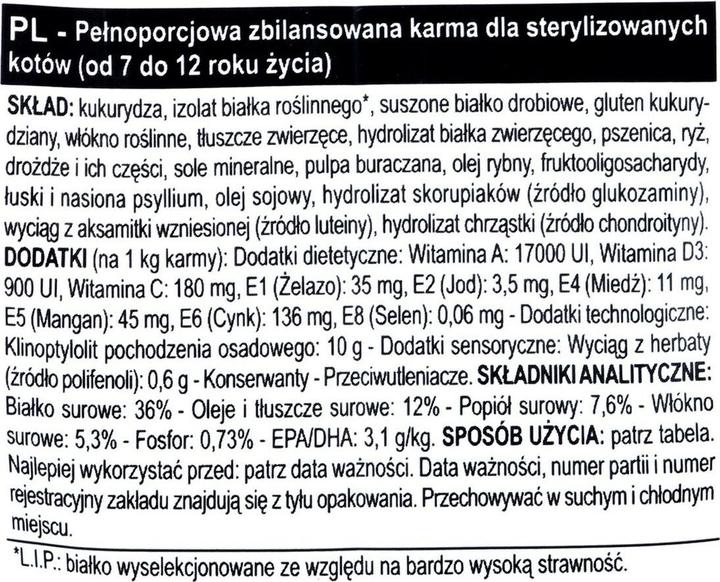 PL - Pełnoporcjowa zbilansowana karma dla sterylizowanych kotów (od 7 do 12 roku życia)

SKŁAD: kukurydza, izolat białka roślinnego*, suszone białko drobiowe, gluten kukurydziany, włókno roślinne, tłuszcze zwierzęce, hydrolizat białka zwierzęcego, pszenica, ryż, drożdże i ich części, sole mineralne, pulpa buraczana, olej rybny, fruktooligosacharydy, łuski i nasiona psyllium, olej sojowy, hydrolizat skorupiaków (źródło glukozaminy), wyciąg z aksamitki wzniesionej (źródło luteiny), hydrolizat chrząstki (źródło chondroityny). DODATKI (na 1 kg karmy): Dodatki dietetyczne: Witamina A: 17000 UI, Witamina D3: 900 UI, Witamina C: 180 mg, E1 (Żelazo): 35 mg, E2 (Jod): 3,5 mg, E4 (Miedź): 11 mg, E5 (Mangan): 45 mg, E6 (Cynk): 136 mg, E8 (Selen): 0,06 mg - Dodatki technologiczne: Klinoptylolit pochodzenia osadowego: 10 g - Dodatki sensoryczne: Wyciąg z herbaty (źródło polifenoli): 0,6 g - Konserwanty - Przeciwutleniacze. SKŁADNIKI ANALITYCZNE: Białko surowe: 36% - Oleje i tłuszcze surowe: 12% - Popiół surowy: 7,6% - Włókno surowe: 5,3% - Fosfor: 0,73% - EPA/DHA: 3,1 g/kg. SPOSÓB UŻYCIA: patrz tabela. Najlepiej wykorzystać przed: patrz data ważności. Data ważności, numer partii i numer rejestracyjny zakładu znajdują się z tyłu opakowania. Przechowywać w suchym i chłodnym miejscu.

*L.I.P.: białko wyselekcjonowane ze względu na bardzo wysoką strawność.